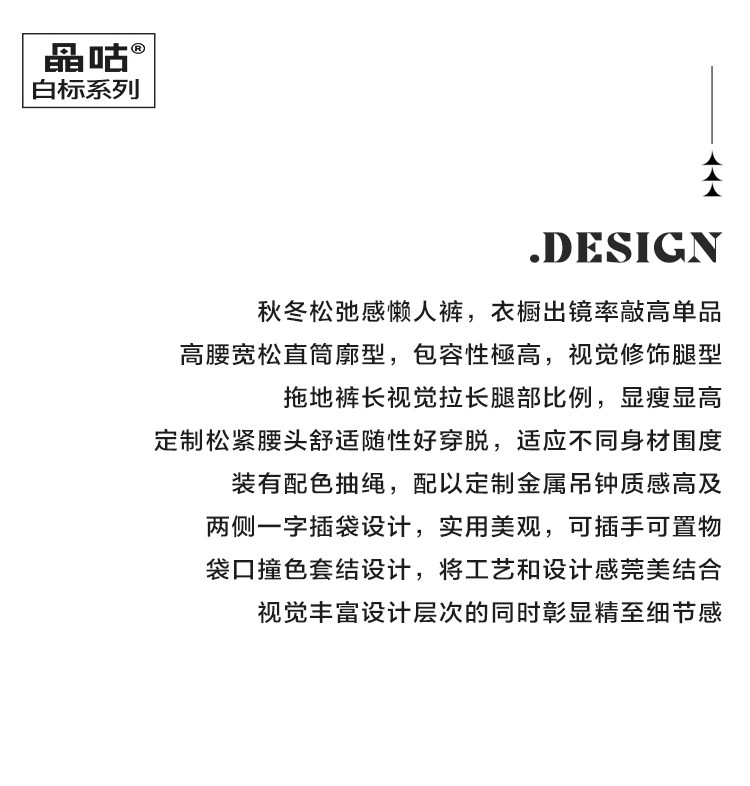 晶咕®
白标系列

.DESIGN

秋冬松弛感懒人裤，衣橱出镜率敲高单品

高腰宽松直筒廓型，包容性極高，视觉修饰腿型

拖地裤长视觉拉长腿部比例，显瘦显高

定制松紧腰头舒适随性好穿脱，适应不同身材围度

装有配色抽绳，配以定制金属吊钟质感高及

两侧一字插袋设计，实用美观，可插手可置物

袋口撞色套结设计，将工艺和设计感莞美结合

视觉丰富设计层次的同时彰显精至细节感